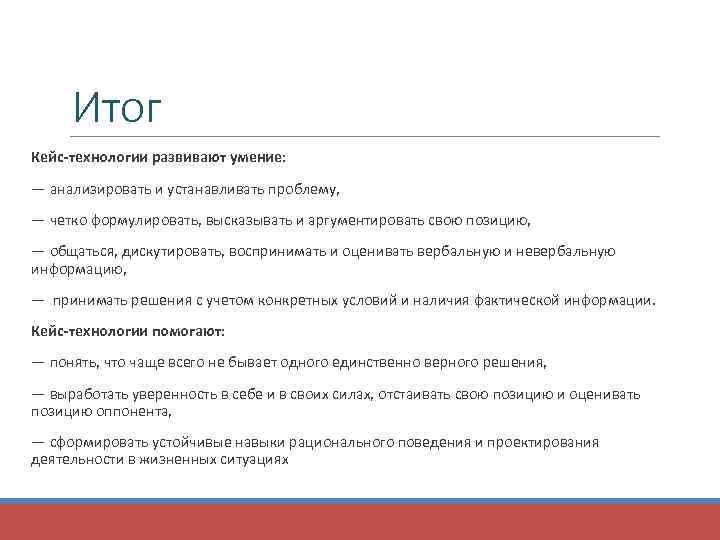 Итог

Кейс-технологии развивают умение:

— анализировать и устанавливать проблему,

— четко формулировать, высказывать и аргументировать свою позицию,

— общаться, дискутировать, воспринимать и оценивать вербальную и невербальную информацию,

— принимать решения с учетом конкретных условий и наличия фактической информации.

Кейс-технологии помогают:

— понять, что чаще всего не бывает одного единственно верного решения,

— выработать уверенность в себе и в своих силах, отстаивать свою позицию и оценивать позицию оппонента,

— сформировать устойчивые навыки рационального поведения и проектирования деятельности в жизненных ситуациях